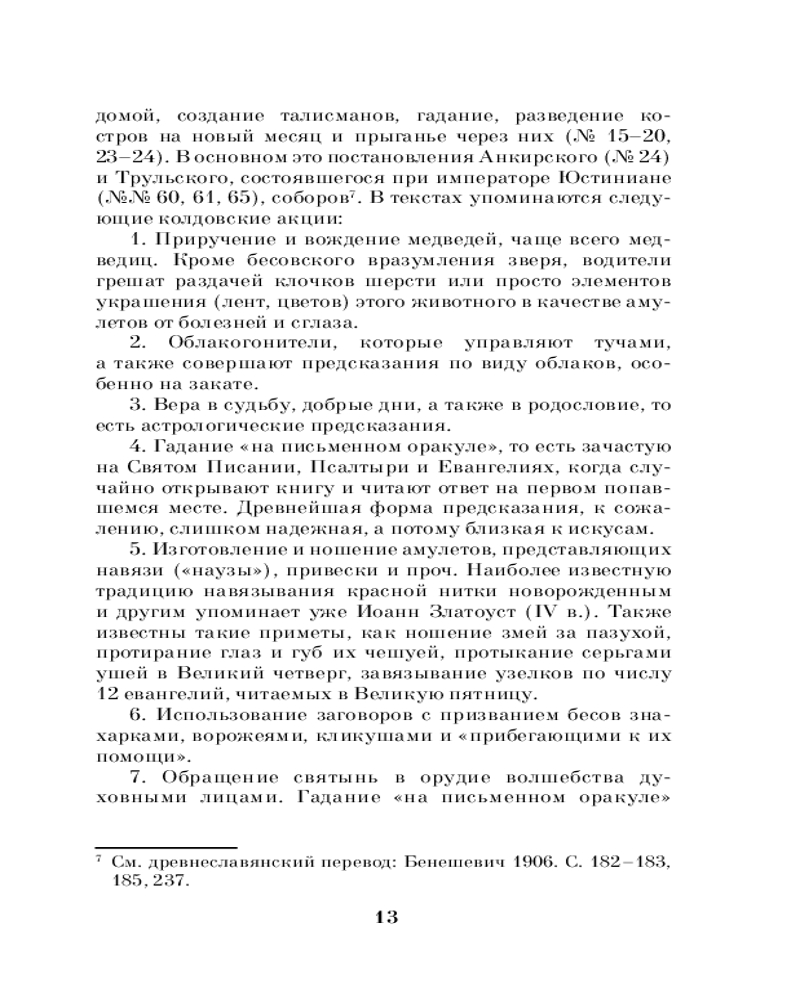 домой, создание талисманов, гадание, разведение костров на новый месяц и прыганье через них (№ 15–20, 23–24). В основном это постановления Анкирского (№ 24) и Трульского, состоявшегося при императоре Юстиниане (№№ 60, 61, 65), соборов$^7$. В текстах упоминаются следующие колдовские акции:

1. Приручение и вождение медведей, чаще всего медведиц. Кроме бесовского вразумления зверя, водители грешат раздачей клочков шерсти или просто элементов украшения (лент, цветов) этого животного в качестве амулетов от болезней и сглаза.

2. Облакогонители, которые управляют тучами, а также совершают предсказания по виду облаков, особенно на закате.

3. Вера в судьбу, добрые дни, а также в родословие, то есть астрологические предсказания.

4. Гадание «на письменном оракуле», то есть зачастую на Святом Писании, Псалтыри и Евангелиях, когда случайно открывают книгу и читают ответ на первом попавшемся месте. Древнейшая форма предсказания, к сожалению, слишком надежная, а потому близкая к искусам.

5. Изготовление и ношение амулетов, представляющих навязи («наузы»), привески и проч. Наиболее известную традицию навязывания красной нитки новорожденным и другим упоминает уже Иоанн Златоуст (IV в.). Также известны такие приметы, как ношение змей за пазухой, протирание глаз и губ их чешуей, протыкание серьгами ушей в Великий четверг, завязывание узелков по числу 12 евангелий, читаемых в Великую пятницу.

6. Использование заговоров с призванием бесов знахарками, ворожеями, кликушами и «прибегающими к их помощи».

7. Обращение святынь в орудие волшебства духовными лицами. Гадание «на письменном оракуле»

$^7$ См. древнеславянский перевод: Бенешевич 1906. С. 182–183, 185, 237.

13